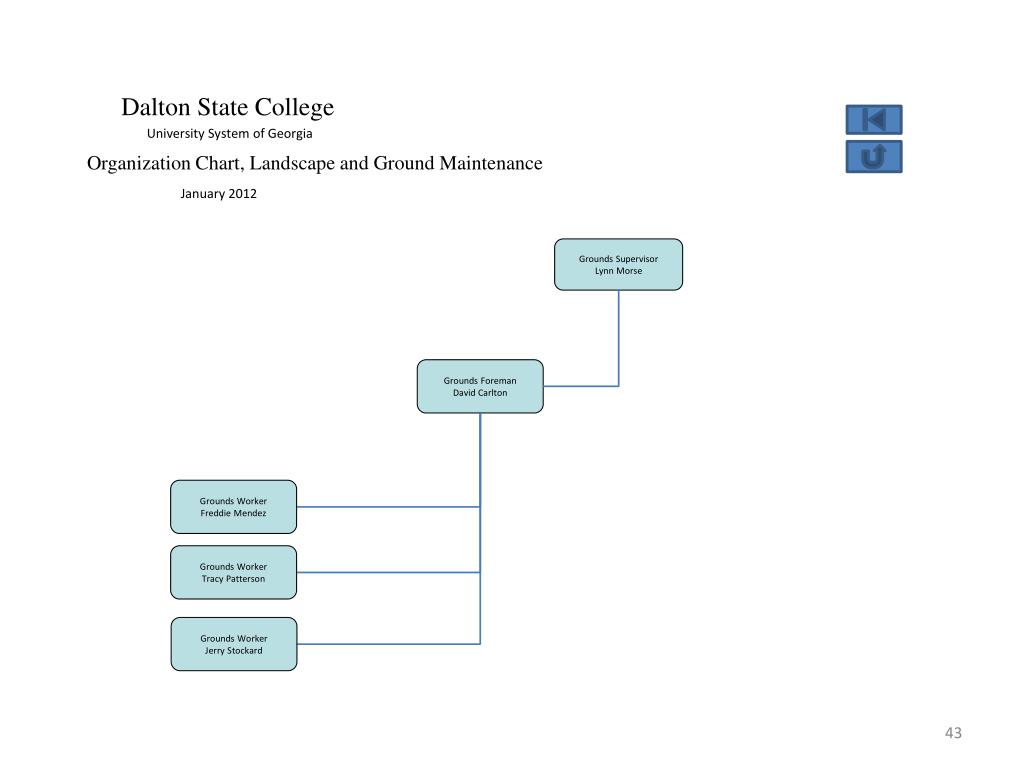 Dalton State College
University System of Georgia
Organization Chart, Landscape and Ground Maintenance
January 2012

Grounds Supervisor
Lynn Morse

Grounds Foreman
David Carlton

Grounds Worker
Freddie Mendez

Grounds Worker
Tracy Patterson

Grounds Worker
Jerry Stockard

43